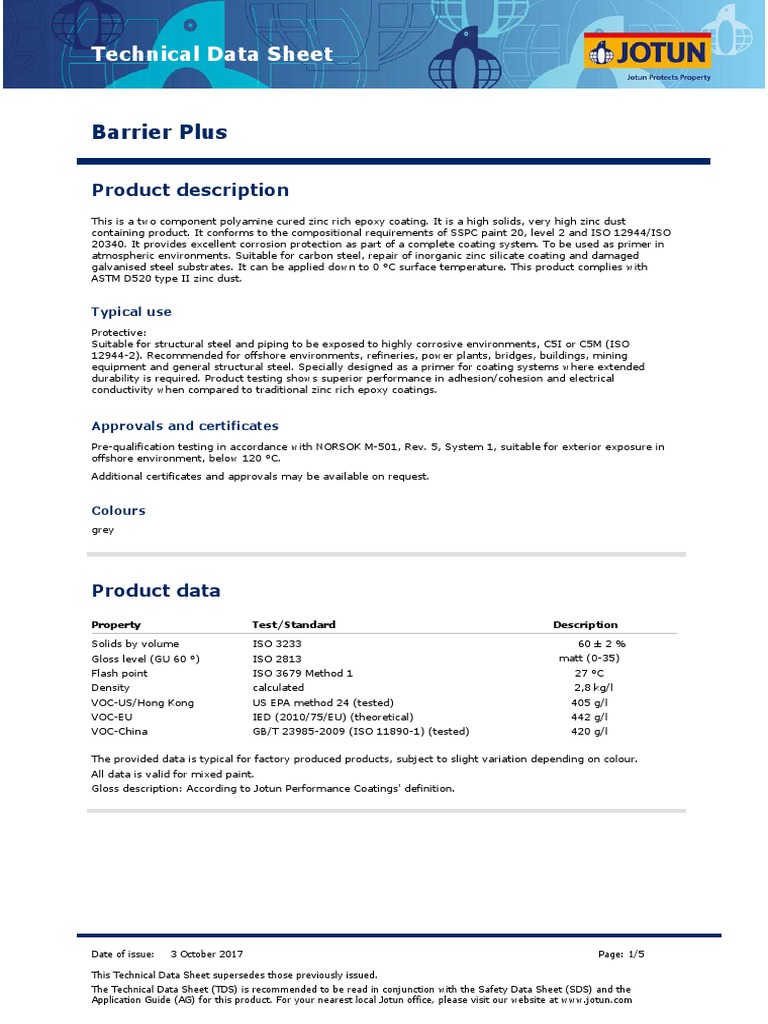 Technical Data Sheet

JOTUN
Jotun Protects Property

Barrier Plus

Product description

This is a two component polyamine cured zinc rich epoxy coating. It is a high solids, very high zinc dust containing product. It conforms to the compositional requirements of SSPC paint 20, level 2 and ISO 12944/ISO 20340. It provides excellent corrosion protection as part of a complete coating system. To be used as primer in atmospheric environments. Suitable for carbon steel, repair of inorganic zinc silicate coating and damaged galvanised steel substrates. It can be applied down to 0 °C surface temperature. This product complies with ASTM D520 type II zinc dust.

Typical use

Protective:
Suitable for structural steel and piping to be exposed to highly corrosive environments, C5I or C5M (ISO 12944-2). Recommended for offshore environments, refineries, power plants, bridges, buildings, mining equipment and general structural steel. Specially designed as a primer for coating systems where extended durability is required. Product testing shows superior performance in adhesion/cohesion and electrical conductivity when compared to traditional zinc rich epoxy coatings.

Approvals and certificates

Pre-qualification testing in accordance with NORSOK M-501, Rev. 5, System 1, suitable for exterior exposure in offshore environment, below 120 °C.

Additional certificates and approvals may be available on request.

Colours

grey

Product data

| Property | Test/Standard | Description |
|---|---|---|
| Solids by volume | ISO 3233 | 60 ± 2 % |
| Gloss level (GU 60 °) | ISO 2813 | matt (0-35) |
| Flash point | ISO 3679 Method 1 | 27 °C |
| Density | calculated | 2,8 kg/l |
| VOC-US/Hong Kong | US EPA method 24 (tested) | 405 g/l |
| VOC-EU | IED (2010/75/EU) (theoretical) | 442 g/l |
| VOC-China | GB/T 23985-2009 (ISO 11890-1) (tested) | 420 g/l |

The provided data is typical for factory produced products, subject to slight variation depending on colour.
All data is valid for mixed paint.
Gloss description: According to Jotun Performance Coatings' definition.

Date of issue: 3 October 2017
Page: 1/5

This Technical Data Sheet supersedes those previously issued.
The Technical Data Sheet (TDS) is recommended to be read in conjunction with the Safety Data Sheet (SDS) and the Application Guide (AG) for this product. For your nearest local Jotun office, please visit our website at www.jotun.com